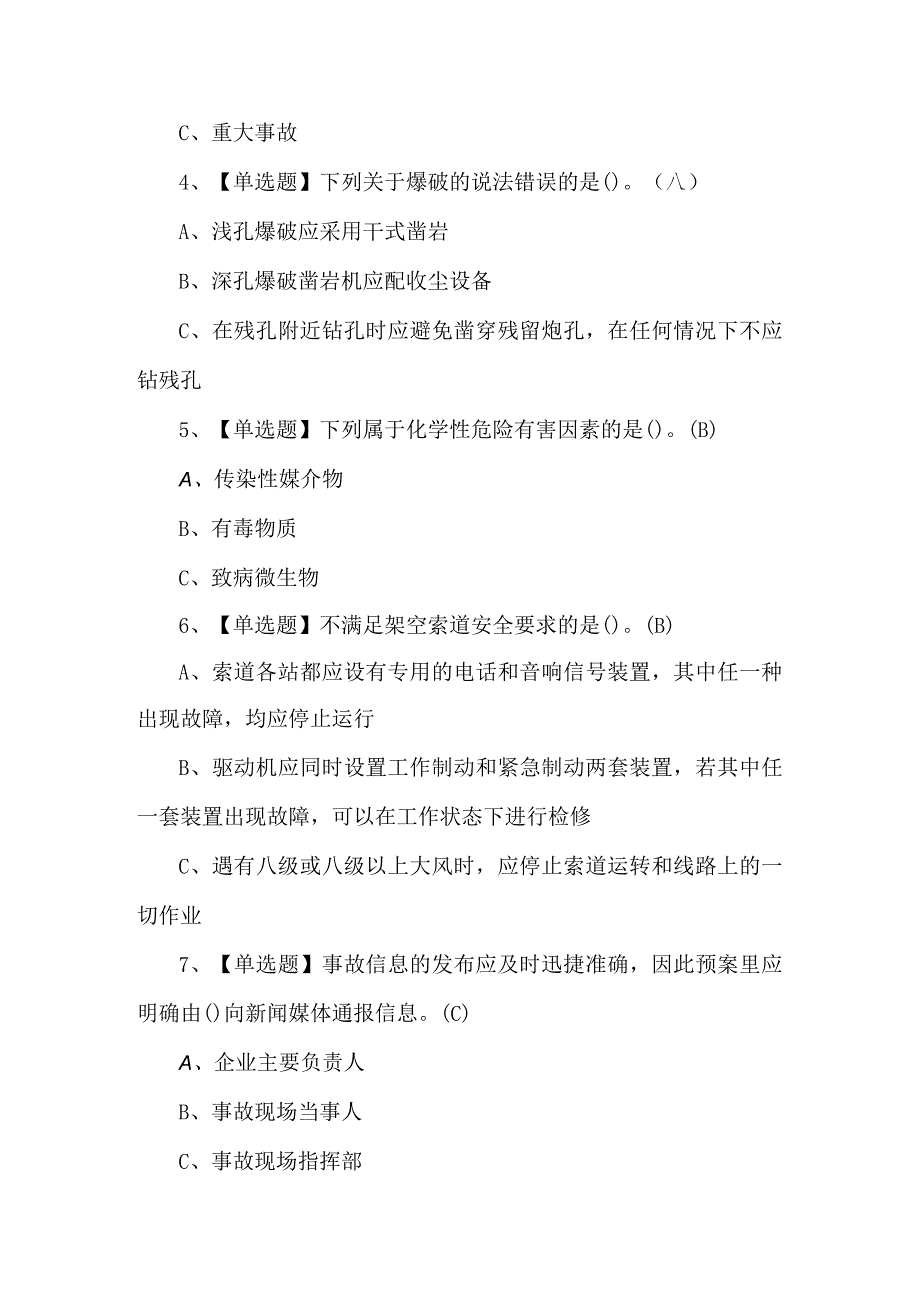 C、重大事故

4、【单选题】下列关于爆破的说法错误的是()。（八）

A、浅孔爆破应采用干式凿岩

B、深孔爆破凿岩机应配收尘设备

C、在残孔附近钻孔时应避免凿穿残留炮孔，在任何情况下不应钻残孔

5、【单选题】下列属于化学性危险有害因素的是()。(B)

A、传染性媒介物

B、有毒物质

C、致病微生物

6、【单选题】不满足架空索道安全要求的是()。(B)

A、索道各站都应设有专用的电话和音响信号装置，其中任一种出现故障，均应停止运行

B、驱动机应同时设置工作制动和紧急制动两套装置，若其中任一套装置出现故障，可以在工作状态下进行检修

C、遇有八级或八级以上大风时，应停止索道运转和线路上的一切作业

7、【单选题】事故信息的发布应及时迅捷准确，因此预案里应明确由()向新闻媒体通报信息。(C)

A、企业主要负责人

B、事故现场当事人

C、事故现场指挥部